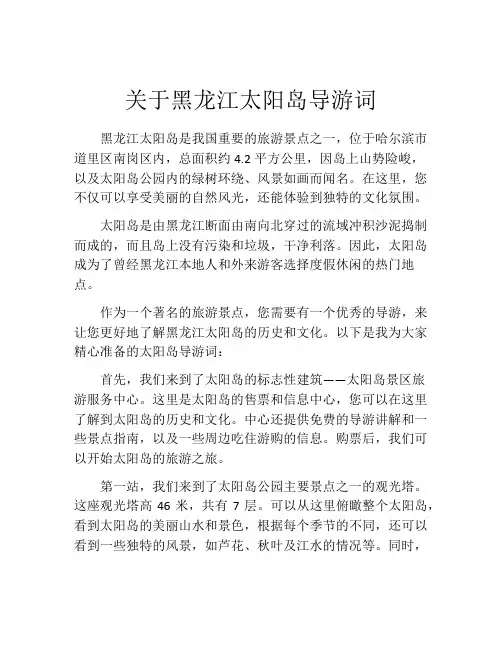 关于黑龙江太阳岛导游词

黑龙江太阳岛是我国重要的旅游景点之一，位于哈尔滨市道里区南岗区内，总面积约 4.2 平方公里，因岛上山势险峻，以及太阳岛公园内的绿树环绕、风景如画而闻名。在这里，您不仅可以享受美丽的自然风光，还能体验到独特的文化氛围。

太阳岛是由黑龙江断面由南向北穿过的流域冲积沙泥捣制而成的，而且岛上没有污染和垃圾，干净利落。因此，太阳岛成为了曾经黑龙江本地人和外来游客选择度假休闲的热门地点。

作为一个著名的旅游景点，您需要有一个优秀的导游，来让您更好地了解黑龙江太阳岛的历史和文化。以下是我为大家精心准备的太阳岛导游词：

首先，我们来到了太阳岛的标志性建筑——太阳岛景区旅游服务中心。这里是太阳岛的售票和信息中心，您可以在这里了解到太阳岛的历史和文化。中心还提供免费的导游讲解和一些景点指南，以及一些周边吃住游购的信息。购票后，我们可以开始太阳岛的旅游之旅。

第一站，我们来到了太阳岛公园主要景点之一的观光塔。这座观光塔高 46 米，共有 7 层。可以从这里俯瞰整个太阳岛，看到太阳岛的美丽山水和景色，根据每个季节的不同，还可以看到一些独特的风景，如芦花、秋叶及江水的情况等。同时，